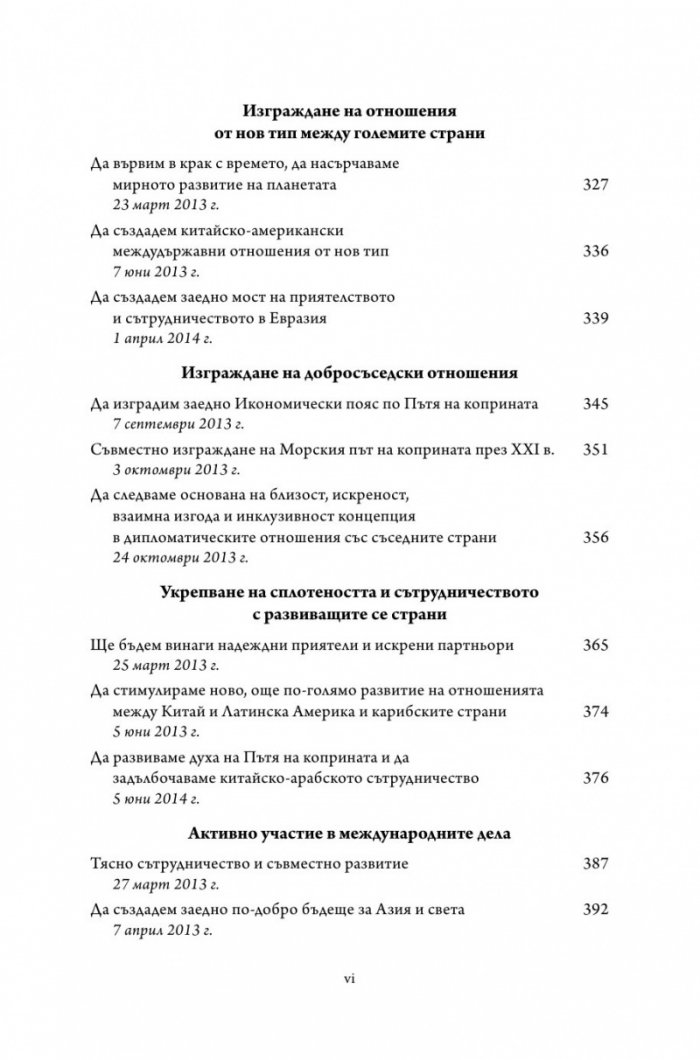 Изграждане на отношения
от нов тип между големите страни

Да вървим в крак с времето, да насърчаваме мирното развитие на планетата 327
23 март 2013 г.

Да създадем китайско-американски междудържавни отношения от нов тип 336
7 юни 2013 г.

Да създадем заедно мост на приятелството и сътрудничеството в Евразия 339
1 април 2014 г.

Изграждане на добросъседски отношения

Да изградим заедно Икономически пояс по Пътя на коприната 345
7 септември 2013 г.

Съвместно изграждане на Морския път на коприната през XXI в. 351
3 октомври 2013 г.

Да следваме основана на близост, искреност, взаимна изгода и инклузивност концепция в дипломатическите отношения със съседните страни 356
24 октомври 2013 г.

Укрепване на сплотеността и сътрудничеството
с развиващите се страни

Ще бъдем винаги надеждни приятели и искрени партньори 365
25 март 2013 г.

Да стимулираме ново, още по-голямо развитие на отношенията между Китай и Латинска Америка и карибските страни 374
5 юни 2013 г.

Да развиваме духа на Пътя на коприната и да задълбочаваме китайско-арабското сътрудничество 376
5 юни 2014 г.

Активно участие в международните дела

Тясно сътрудничество и съвместно развитие 387
27 март 2013 г.

Да създадем заедно по-добро бъдеще за Азия и света 392
7 април 2013 г.

vi